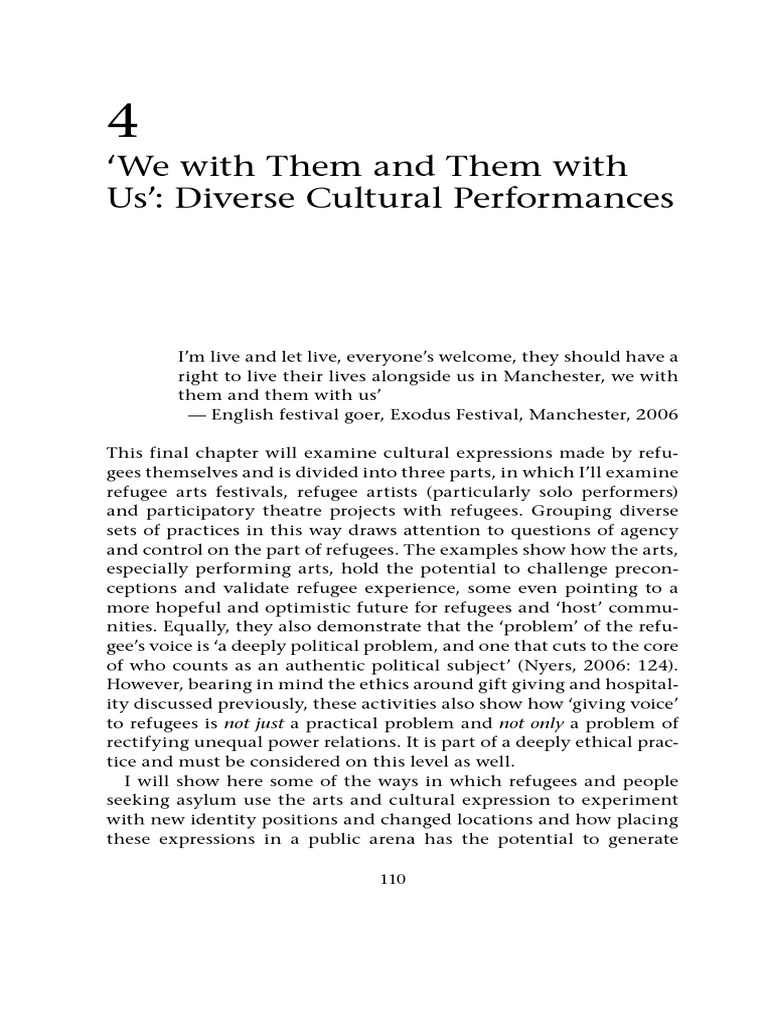 4

'We with Them and Them with Us': Diverse Cultural Performances

I'm live and let live, everyone's welcome, they should have a right to live their lives alongside us in Manchester, we with them and them with us'
— English festival goer, Exodus Festival, Manchester, 2006

This final chapter will examine cultural expressions made by refugees themselves and is divided into three parts, in which I'll examine refugee arts festivals, refugee artists (particularly solo performers) and participatory theatre projects with refugees. Grouping diverse sets of practices in this way draws attention to questions of agency and control on the part of refugees. The examples show how the arts, especially performing arts, hold the potential to challenge preconceptions and validate refugee experience, some even pointing to a more hopeful and optimistic future for refugees and 'host' communities. Equally, they also demonstrate that the 'problem' of the refugee's voice is 'a deeply political problem, and one that cuts to the core of who counts as an authentic political subject' (Nyers, 2006: 124). However, bearing in mind the ethics around gift giving and hospitality discussed previously, these activities also show how 'giving voice' to refugees is not just a practical problem and not only a problem of rectifying unequal power relations. It is part of a deeply ethical practice and must be considered on this level as well.

I will show here some of the ways in which refugees and people seeking asylum use the arts and cultural expression to experiment with new identity positions and changed locations and how placing these expressions in a public arena has the potential to generate

110